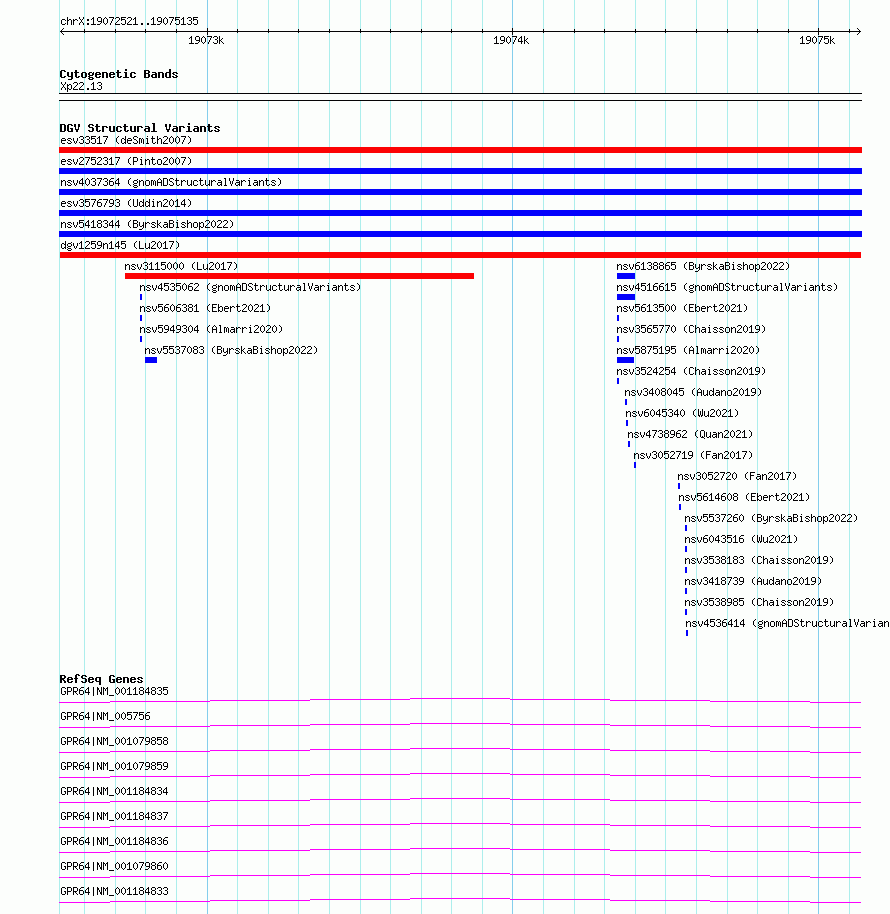 chrX:19072521..19075135

19073k

19074k

19075k

Cytogenetic Bands

Xp22.13

DGV Structural Variants

esv33517 (deSmith2007)

esv2752317 (Pinto2007)

nsv4037364 (gnomADStructuralVariants)

esv3576793 (Uddin2014)

nsv5418344 (ByrskaBishop2022)

dgv1259n145 (Lu2017)

nsv3115000 (Lu2017)

nsv4535062 (gnomADStructuralVariants)

nsv5606381 (Ebert2021)

nsv5949304 (Almarri2020)

nsv5537083 (ByrskaBishop2022)

nsv6138865 (ByrskaBishop2022)

nsv4516615 (gnomADStructuralVariants)

nsv5613500 (Ebert2021)

nsv3565770 (Chaisson2019)

nsv5875195 (Almarri2020)

nsv3524254 (Chaisson2019)

nsv3408045 (Audano2019)

nsv6045340 (Wu2021)

nsv4738962 (Quan2021)

nsv3052719 (Fan2017)

nsv3052720 (Fan2017)

nsv5614608 (Ebert2021)

nsv5537260 (ByrskaBishop2022)

nsv6043516 (Wu2021)

nsv3538183 (Chaisson2019)

nsv3418739 (Audano2019)

nsv3538985 (Chaisson2019)

nsv4536414 (gnomADStructuralVarian

RefSeq Genes

GPR64|NM_001184835

GPR64|NM_005756

GPR64|NM_001079858

GPR64|NM_001079859

GPR64|NM_001184834

GPR64|NM_001184837

GPR64|NM_001184836

GPR64|NM_001079860

GPR64|NM_001184833